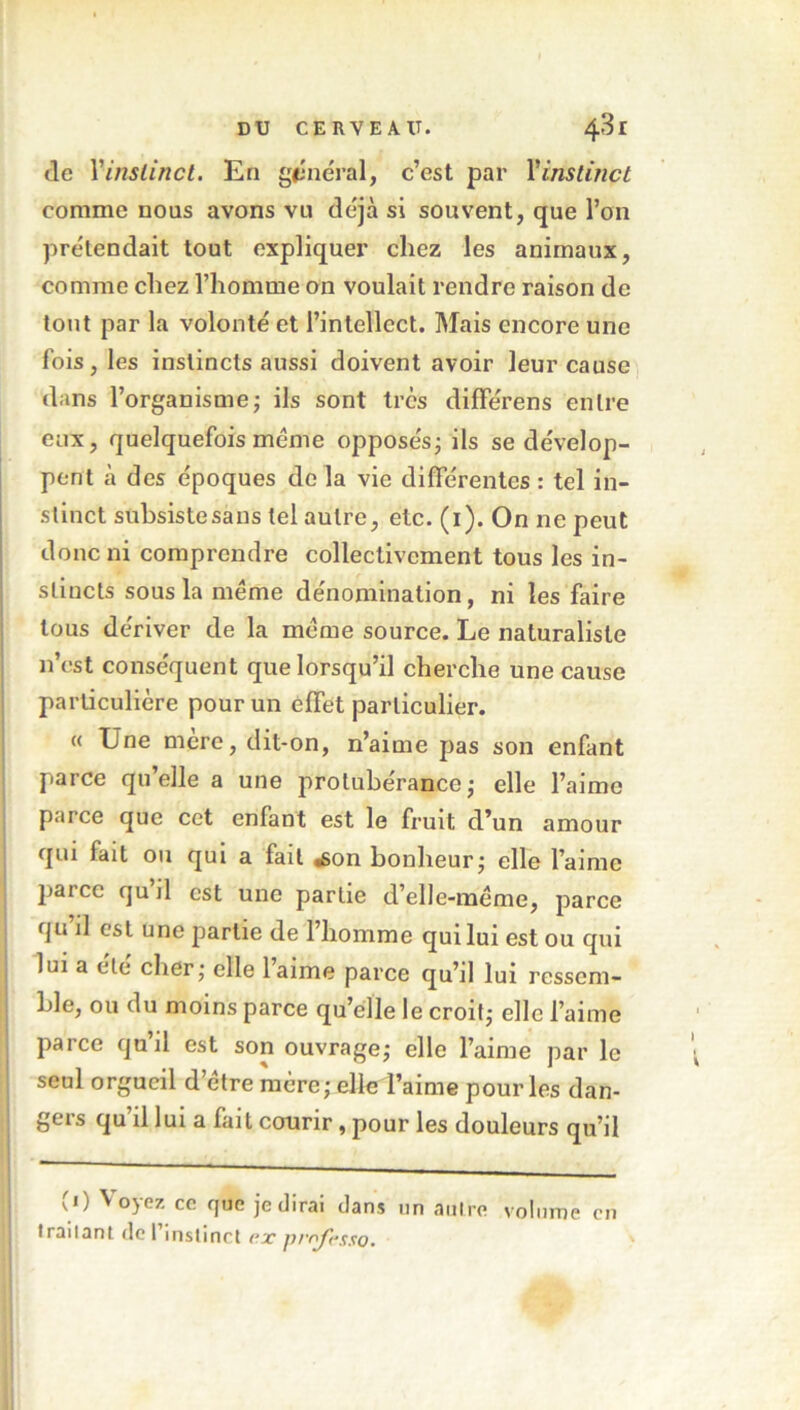 DU CERVEAU. 431

de l'instinct. En général, c'est par l'instinct comme nous avons vu déjà si souvent, que l'on prétendait tout expliquer chez les animaux, comme chez l'homme on voulait rendre raison de tout par la volonté et l'intellect. Mais encore une fois, les instincts aussi doivent avoir leur cause dans l'organisme; ils sont très différens entre eux, quelquefois même opposés; ils se développent à des époques de la vie différentes : tel instinct subsiste sans tel autre, etc. (1). On ne peut donc ni comprendre collectivement tous les instincts sous la même dénomination, ni les faire tous dériver de la même source. Le naturaliste n'est conséquent que lorsqu'il cherche une cause particulière pour un effet particulier.

« Une mère, dit-on, n'aime pas son enfant parce qu'elle a une protubérance; elle l'aime parce que cet enfant est le fruit d'un amour qui fait ou qui a fait son bonheur; elle l'aime parce qu'il est une partie d'elle-même, parce qu'il est une partie de l'homme qui lui est ou qui lui a été cher; elle l'aime parce qu'il lui ressemble, ou du moins parce qu'elle le croit; elle l'aime parce qu'il est son ouvrage; elle l'aime par le seul orgueil d'être mère; elle l'aime pour les dangers qu'il lui a fait courir, pour les douleurs qu'il

(1) Voyez ce que je dirai dans un autre volume en traitant de l'instinct ex professo.